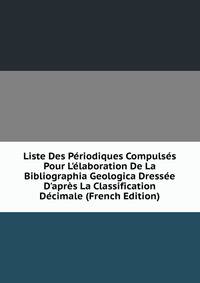 Liste Des Périodiques Compulsés Pour L'élaboration De La Bibliographia Geologica Dressée D'après La Classification Décimale (French Edition)